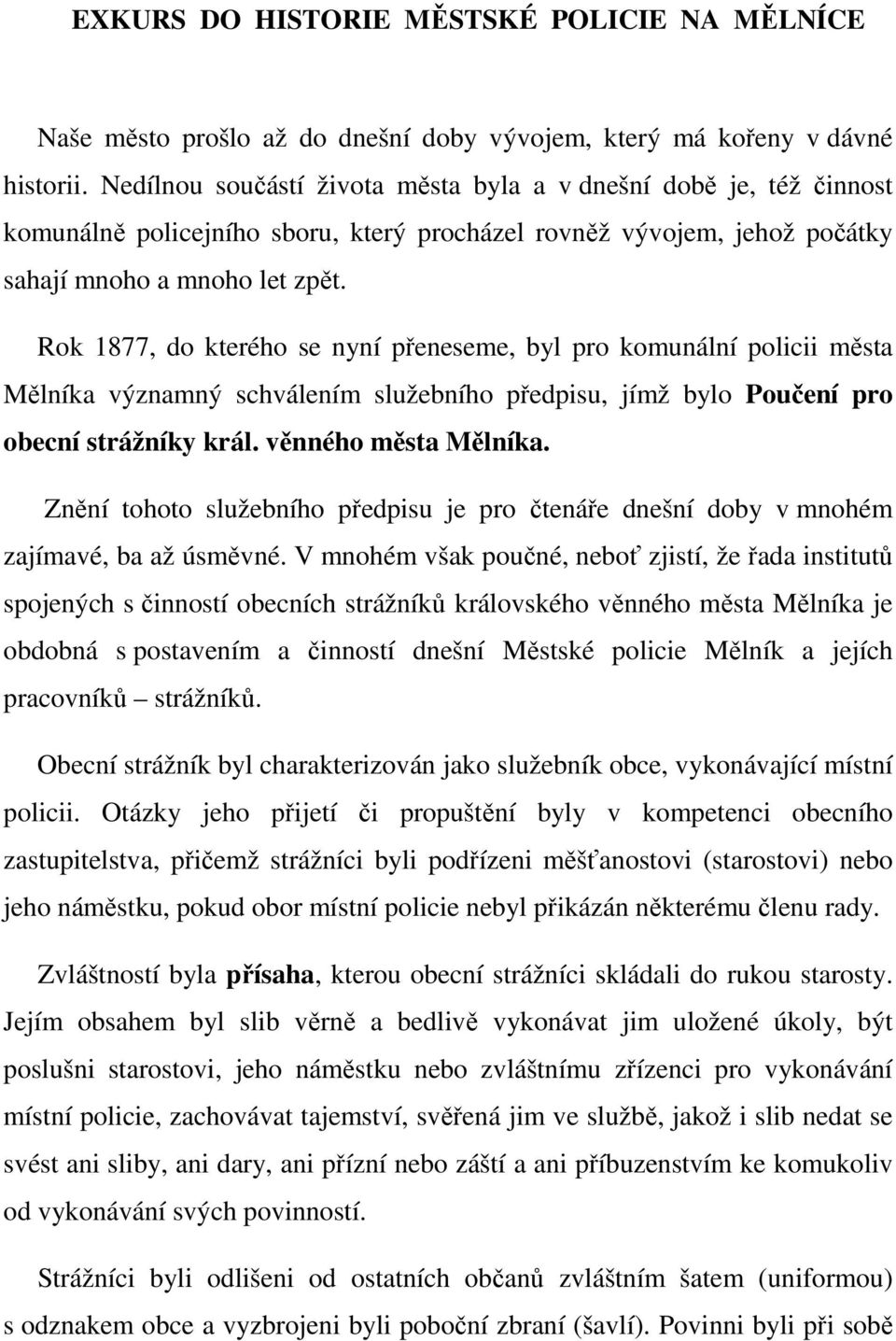 EXKURS DO HISTORIE MĚSTSKÉ POLICIE NA MĚLNÍCE

Naše město prošlo až do dnešní doby vývojem, který má kořeny v dávné historii. Nedílnou součástí života města byla a v dnešní době je, též činnost komunálně policejního sboru, který procházel rovněž vývojem, jehož počátky sahají mnoho a mnoho let zpět.

Rok 1877, do kterého se nyní přeneseme, byl pro komunální policii města Mělníka významný schválením služebního předpisu, jímž bylo Poučení pro obecní strážníky král. věnného města Mělníka.

Znění tohoto služebního předpisu je pro čtenáře dnešní doby v mnohém zajímavé, ba až úsměvné. V mnohém však poučné, neboť zjistí, že řada institutů spojených s činností obecních strážníků královského věnného města Mělníka je obdobná s postavením a činností dnešní Městské policie Mělník a jejích pracovníků – strážníků.

Obecní strážník byl charakterizován jako služebník obce, vykonávající místní policii. Otázky jeho přijetí či propuštění byly v kompetenci obecního zastupitelstva, přičemž strážníci byli podřízeni měšťanostovi (starostovi) nebo jeho náměstku, pokud obor místní policie nebyl přikázán některému členu rady.

Zvláštností byla přísaha, kterou obecní strážníci skládali do rukou starosty. Jejím obsahem byl slib věrně a bedlivě vykonávat jim uložené úkoly, být poslušni starostovi, jeho náměstku nebo zvláštnímu zřízenci pro vykonávání místní policie, zachovávat tajemství, svěřená jim ve službě, jakož i slib nedat se svést ani sliby, ani dary, ani přízní nebo záští a ani příbuzenstvím ke komukoliv od vykonávání svých povinností.

Strážníci byli odlišeni od ostatních občanů zvláštním šatem (uniformou) s odznakem obce a vyzbrojeni byli poboční zbraní (šavlí). Povinni byli při sobě